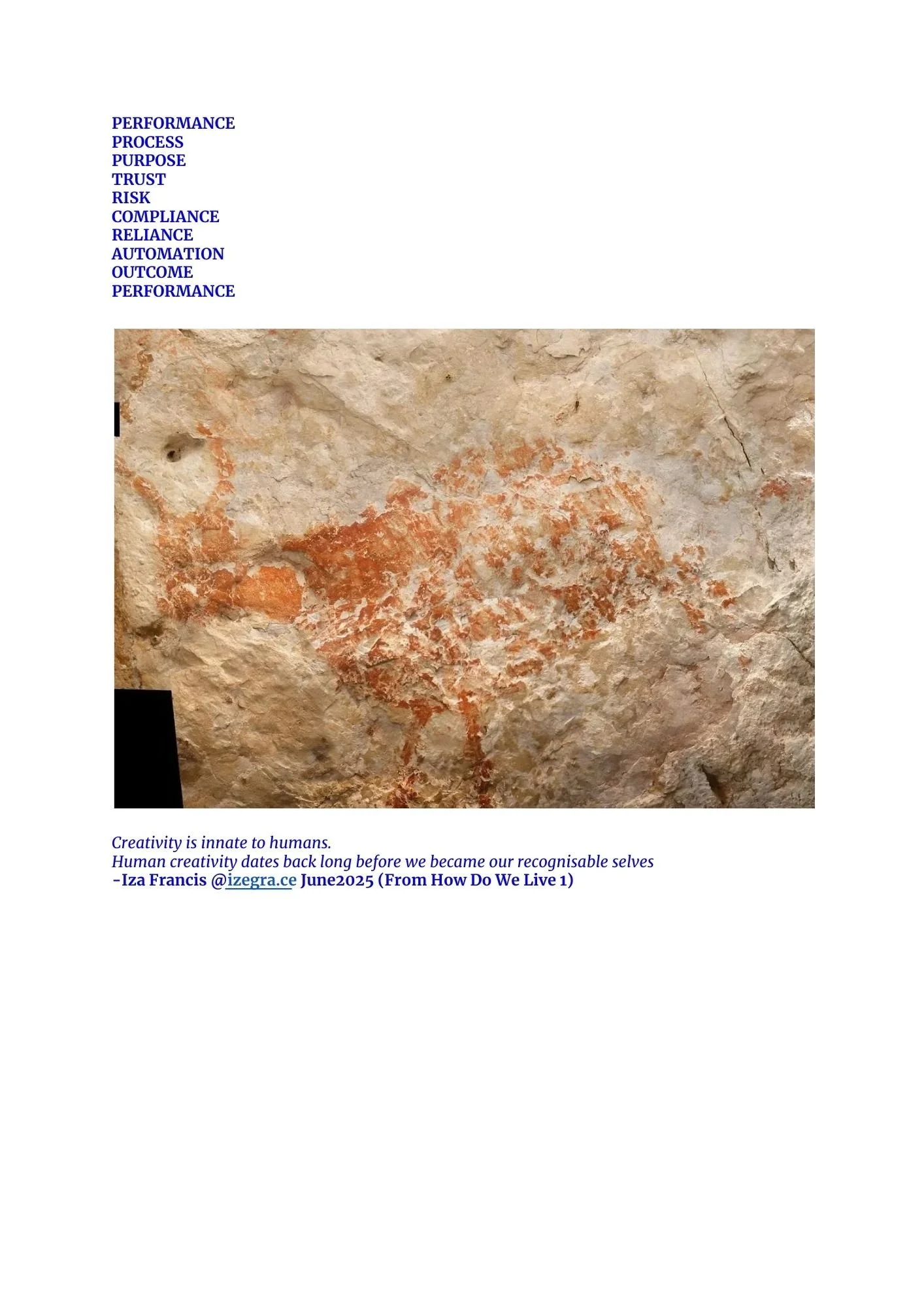 PERFORMANCE
PROCESS
PURPOSE
TRUST
RISK
COMPLIANCE
RELIANCE
AUTOMATION
OUTCOME
PERFORMANCE

Creativity is innate to humans.
Human creativity dates back long before we became our recognisable selves
-Iza Francis @izegra.ce June2025 (From How Do We Live 1)